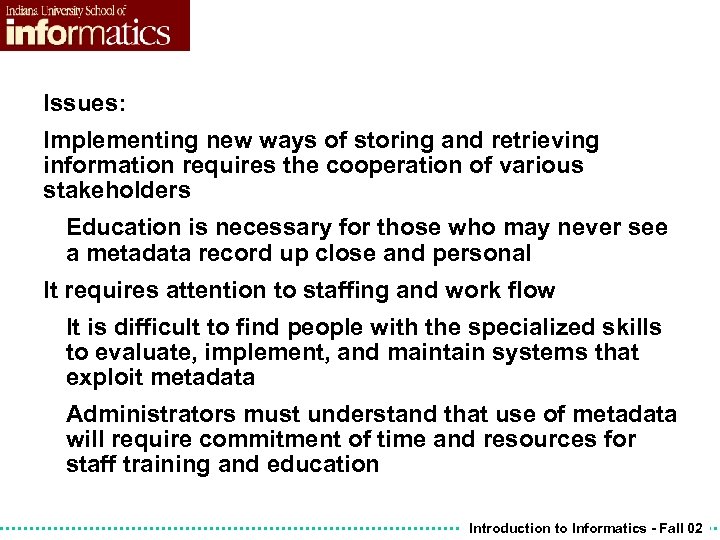 Indiana University School of
informatics

Issues:

Implementing new ways of storing and retrieving information requires the cooperation of various stakeholders

Education is necessary for those who may never see a metadata record up close and personal

It requires attention to staffing and work flow

It is difficult to find people with the specialized skills to evaluate, implement, and maintain systems that exploit metadata

Administrators must understand that use of metadata will require commitment of time and resources for staff training and education

Introduction to Informatics - Fall 02